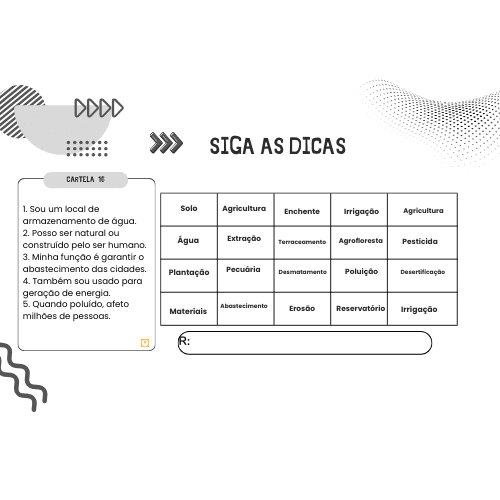 SIGA AS DICAS

CARTELA 16

1. Sou um local de armazenamento de água.
2. Posso ser natural ou construído pelo ser humano.
3. Minha função é garantir o abastecimento das cidades.
4. Também sou usado para geração de energia.
5. Quando poluído, afeto milhões de pessoas.

| Solo | Agricultura | Enchente | Irrigação | Agricultura |
|---|---|---|---|---|
| Água | Extração | Terraceamento | Agrofloresta | Pesticida |
| Plantação | Pecuária | Desmatamento | Poluição | Desertificação |
| Materiais | Abastecimento | Erosão | Reservatório | Irrigação |

R: